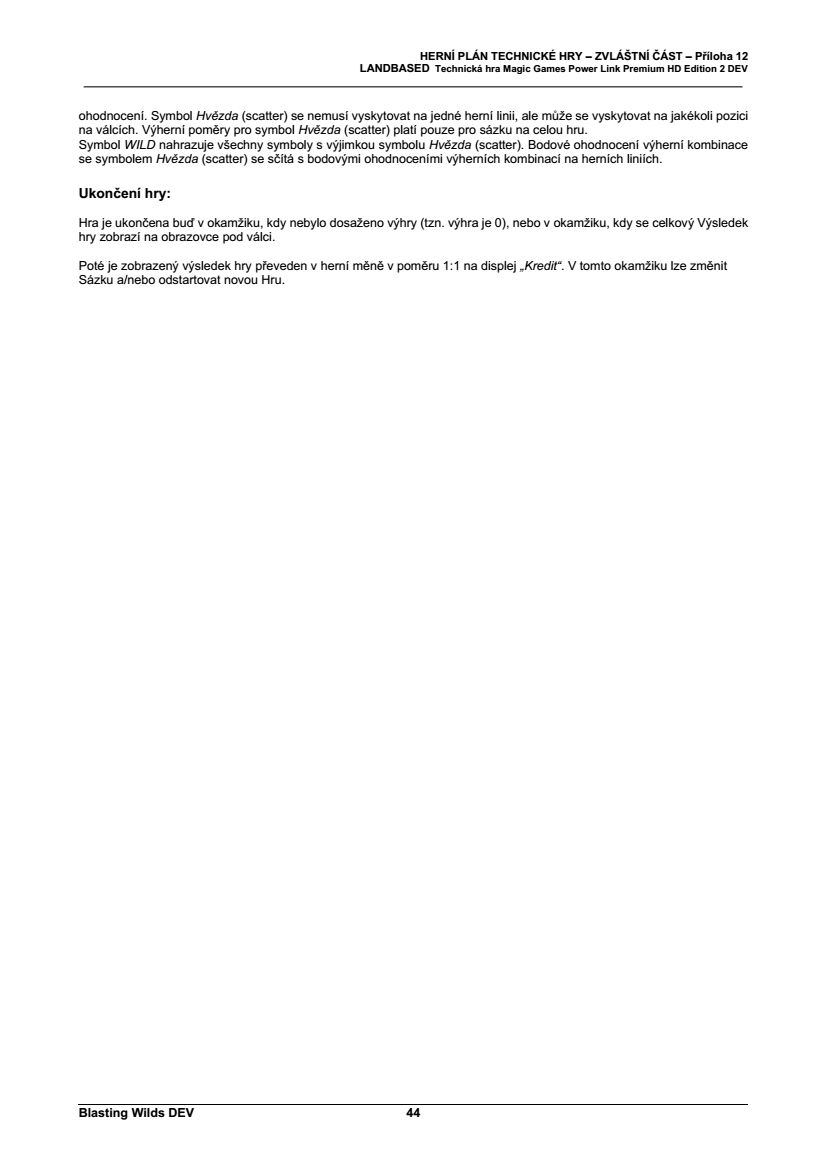 HERNÍ PLÁN TECHNICKÉ HRY – ZVLÁŠTNÍ ČÁST – Příloha 12
LANDBASED Technická hra Magic Games Power Link Premium HD Edition 2 DEV

ohodnocení. Symbol Hvězda (scatter) se nemusí vyskytovat na jedné herní linii, ale může se vyskytovat na jakékoli pozici na válcích. Výherní poměry pro symbol Hvězda (scatter) platí pouze pro sázku na celou hru.
Symbol WILD nahrazuje všechny symboly s výjimkou symbolu Hvězda (scatter). Bodové ohodnocení výherní kombinace se symbolem Hvězda (scatter) se sčítá s bodovými ohodnoceními výherních kombinací na herních liniích.

Ukončení hry:

Hra je ukončena buď v okamžiku, kdy nebylo dosaženo výhry (tzn. výhra je 0), nebo v okamžiku, kdy se celkový Výsledek hry zobrazí na obrazovce pod válci.

Poté je zobrazený výsledek hry převeden v herní měně v poměru 1:1 na displej „Kredit“. V tomto okamžiku lze změnit Sázku a/nebo odstartovat novou Hru.

Blasting Wilds DEV 44